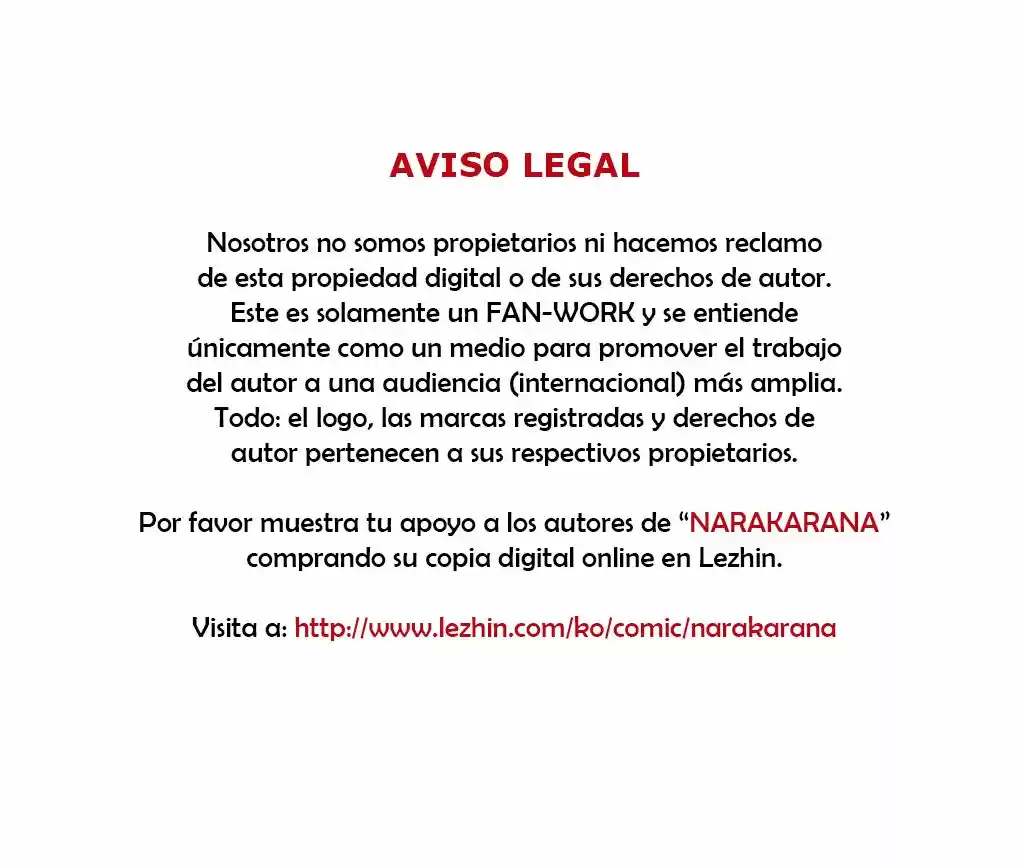 AVISO LEGAL

Nosotros no somos propietarios ni hacemos reclamo de esta propiedad digital o de sus derechos de autor. Este es solamente un FAN-WORK y se entiende únicamente como un medio para promover el trabajo del autor a una audiencia (internacional) más amplia. Todo: el logo, las marcas registradas y derechos de autor pertenecen a sus respectivos propietarios.

Por favor muestra tu apoyo a los autores de "NARAKARANA" comprando su copia digital online en Lezhin.

Visita a: http://www.lezhin.com/ko/comic/narakarana